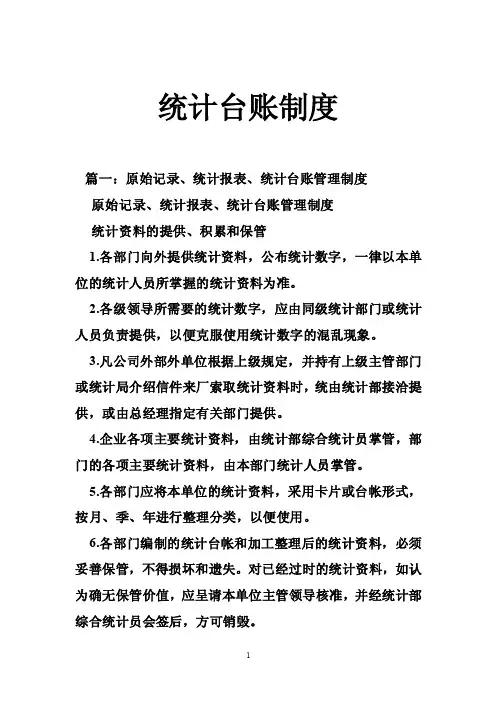 统计台账制度

篇一：原始记录、统计报表、统计台账管理制度

原始记录、统计报表、统计台账管理制度

统计资料的提供、积累和保管

1.各部门向外提供统计资料，公布统计数字，一律以本单位的统计人员所掌握的统计资料为准。

2.各级领导所需要的统计数字，应由同级统计部门或统计人员负责提供，以便克服使用统计数字的混乱现象。

3.凡公司外部外单位根据上级规定，并持有上级主管部门或统计局介绍信件来厂索取统计资料时，统由统计部接洽提供，或由总经理指定有关部门提供。

4.企业各项主要统计资料，由统计部综合统计员掌管，部门的各项主要统计资料，由本部门统计人员掌管。

5.各部门应将本单位的统计资料，采用卡片或台帐形式，按月、季、年进行整理分类，以便使用。

6.各部门编制的统计台帐和加工整理后的统计资料，必须妥善保管，不得损坏和遗失。对已经过时的统计资料，如认为确无保管价值，应呈请本单位主管领导核准，并经统计部综合统计员会签后，方可销毁。

1